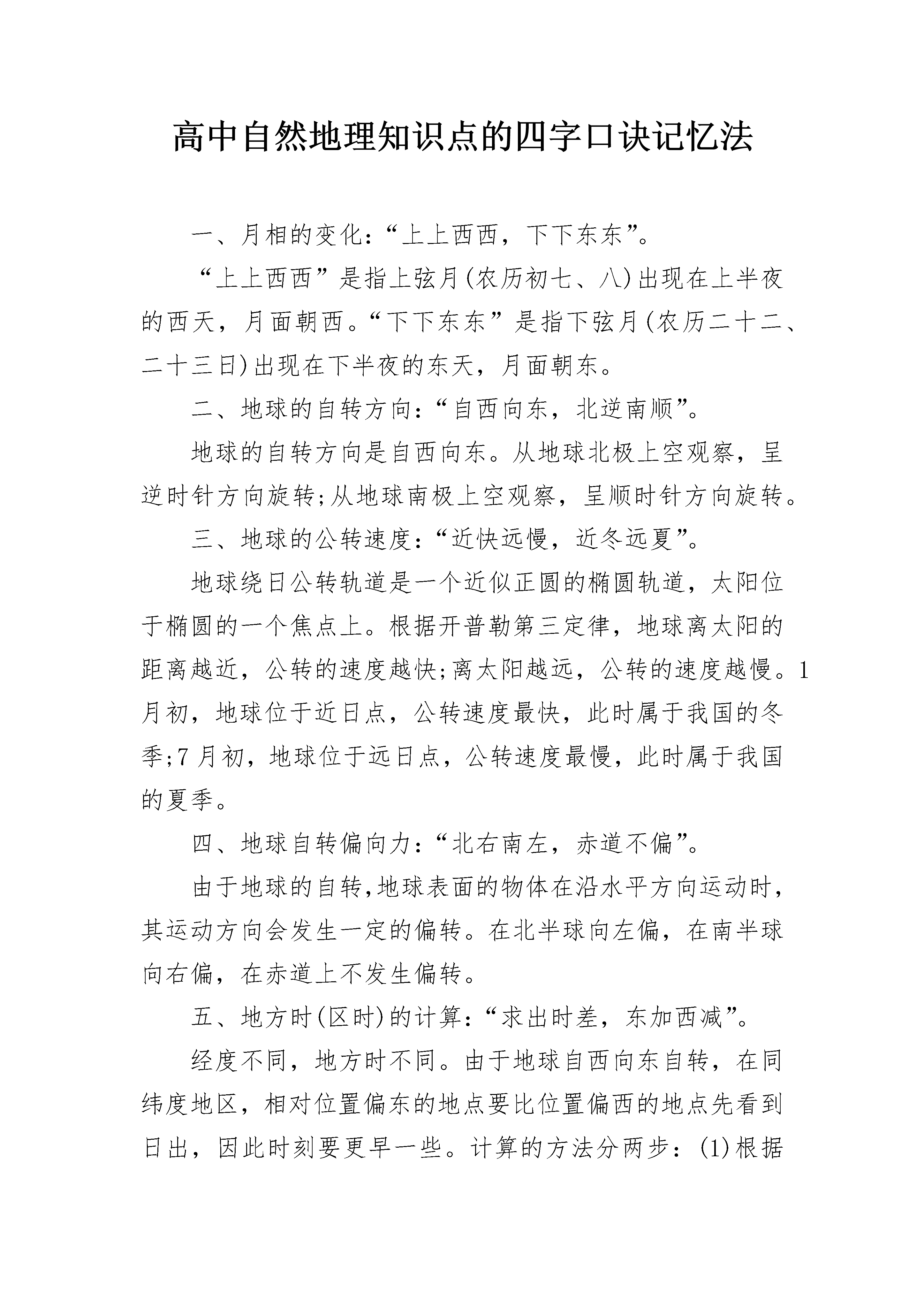 高中自然地理知识点的四字口诀记忆法

一、月相的变化:“上上西西，下下东东”。

“上上西西”是指上弦月(农历初七、八)出现在上半夜的西天，月面朝西。“下下东东”是指下弦月(农历二十二、二十三日)出现在下半夜的东天，月面朝东。

二、地球的自转方向:“自西向东，北逆南顺”。

地球的自转方向是自西向东。从地球北极上空观察，呈逆时针方向旋转;从地球南极上空观察，呈顺时针方向旋转。

三、地球的公转速度:“近快远慢，近冬远夏”。

地球绕日公转轨道是一个近似正圆的椭圆轨道，太阳位于椭圆的一个焦点上。根据开普勒第三定律，地球离太阳的距离越近，公转的速度越快;离太阳越远，公转的速度越慢。1月初，地球位于近日点，公转速度最快，此时属于我国的冬季;7月初，地球位于远日点，公转速度最慢，此时属于我国的夏季。

四、地球自转偏向力:“北右南左，赤道不偏”。

由于地球的自转,地球表面的物体在沿水平方向运动时，其运动方向会发生一定的偏转。在北半球向左偏，在南半球向右偏，在赤道上不发生偏转。

五、地方时(区时)的计算:“求出时差，东加西减”。

经度不同，地方时不同。由于地球自西向东自转，在同纬度地区，相对位置偏东的地点要比位置偏西的地点先看到日出，因此时刻要更早一些。计算的方法分两步:(1)根据